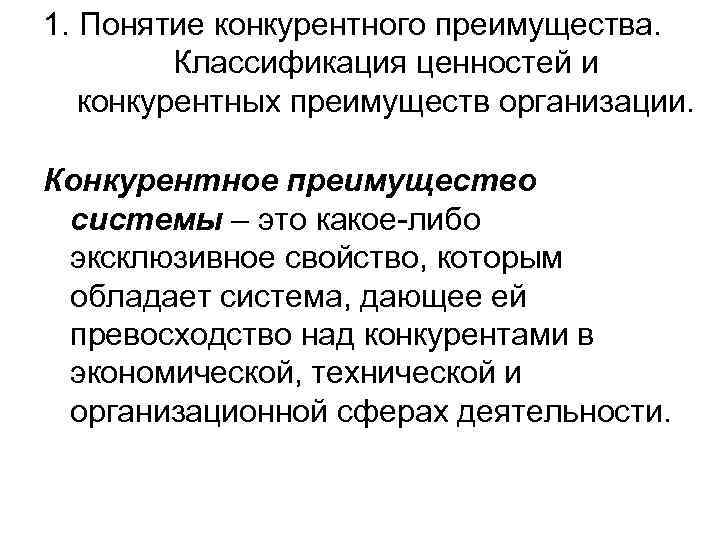 1. Понятие конкурентного преимущества. Классификация ценностей и конкурентных преимуществ организации.

Конкурентное преимущество системы – это какое-либо эксклюзивное свойство, которым обладает система, дающее ей превосходство над конкурентами в экономической, технической и организационной сферах деятельности.